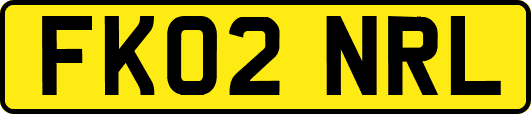 FK02 NRL